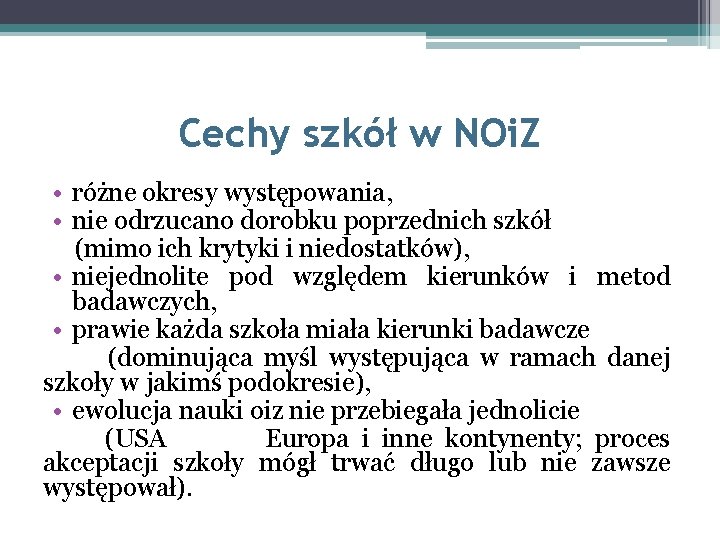 Cechy szkół w NOiZ

• różne okresy występowania,
• nie odrzucano dorobku poprzednich szkół (mimo ich krytyki i niedostatków),
• niejednolite pod względem kierunków i metod badawczych,
• prawie każda szkoła miała kierunki badawcze

(dominująca myśl występująca w ramach danej szkoły w jakimś podokresie),
• ewolucja nauki oiz nie przebiegała jednolicie

(USA Europa i inne kontynenty; proces akceptacji szkoły mógł trwać długo lub nie zawsze występował).